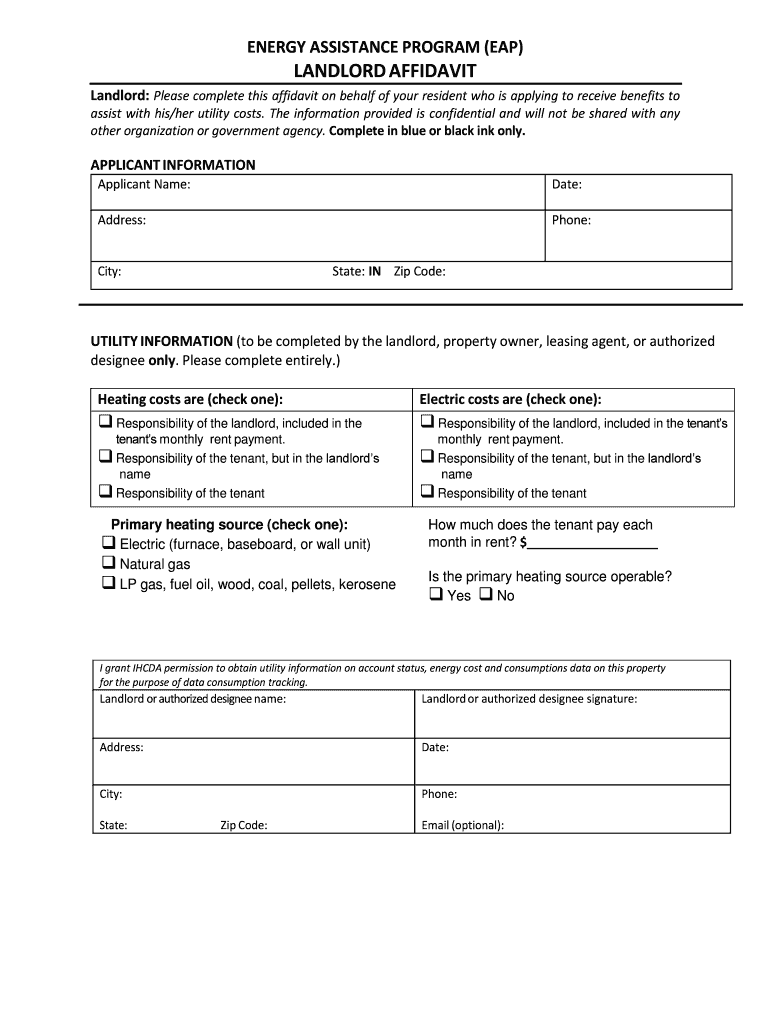 ENERGY ASSISTANCE PROGRAM (EAP)
LANDLORD AFFIDAVIT

Landlord: Please complete this affidavit on behalf of your resident who is applying to receive benefits to assist with his/her utility costs. The information provided is confidential and will not be shared with any other organization or government agency. Complete in blue or black ink only.

APPLICANT INFORMATION

| Applicant Name: | Date: |
|---|---|
| Address: | Phone: |
| City: State: IN Zip Code: | |

UTILITY INFORMATION (to be completed by the landlord, property owner, leasing agent, or authorized designee only. Please complete entirely.)

| Heating costs are (check one): | Electric costs are (check one): |
|---|---|
| ❑ Responsibility of the landlord, included in the tenant's monthly rent payment. ❑ Responsibility of the tenant, but in the landlord's name ❑ Responsibility of the tenant | ❑ Responsibility of the landlord, included in the tenant's monthly rent payment. ❑ Responsibility of the tenant, but in the landlord's name ❑ Responsibility of the tenant |

Primary heating source (check one):
❑ Electric (furnace, baseboard, or wall unit)
❑ Natural gas
❑ LP gas, fuel oil, wood, coal, pellets, kerosene

How much does the tenant pay each month in rent? $________________

Is the primary heating source operable?
❑ Yes ❑ No

I grant IHCDA permission to obtain utility information on account status, energy cost and consumptions data on this property for the purpose of data consumption tracking.

| Landlord or authorized designee name: | Landlord or authorized designee signature: |
|---|---|
| Address: | Date: |
| City: | Phone: |
| State: Zip Code: | Email (optional): |